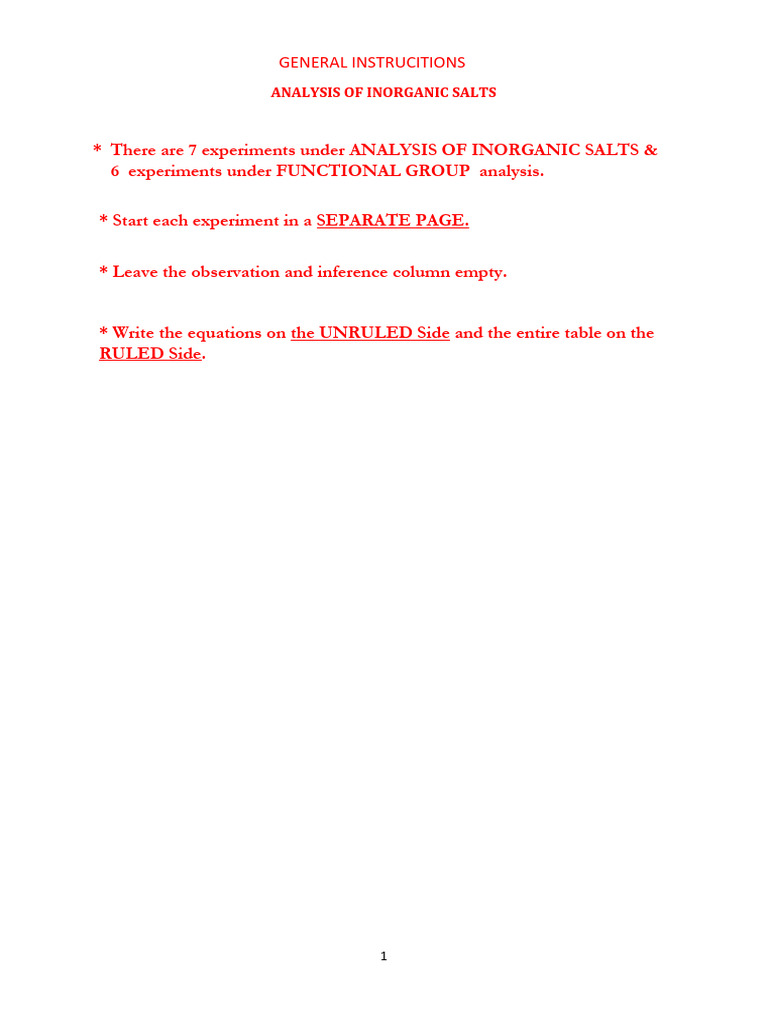 GENERAL INSTRUCITIONS

ANALYSIS OF INORGANIC SALTS

* There are 7 experiments under ANALYSIS OF INORGANIC SALTS & 6 experiments under FUNCTIONAL GROUP analysis.

* Start each experiment in a SEPARATE PAGE.

* Leave the observation and inference column empty.

* Write the equations on the UNRULED Side and the entire table on the RULED Side.

1